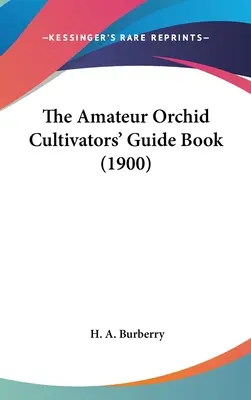 —KESSINGER'S RARE REPRINTS—

The Amateur Orchid Cultivators' Guide Book (1900)

H. A. Burberry